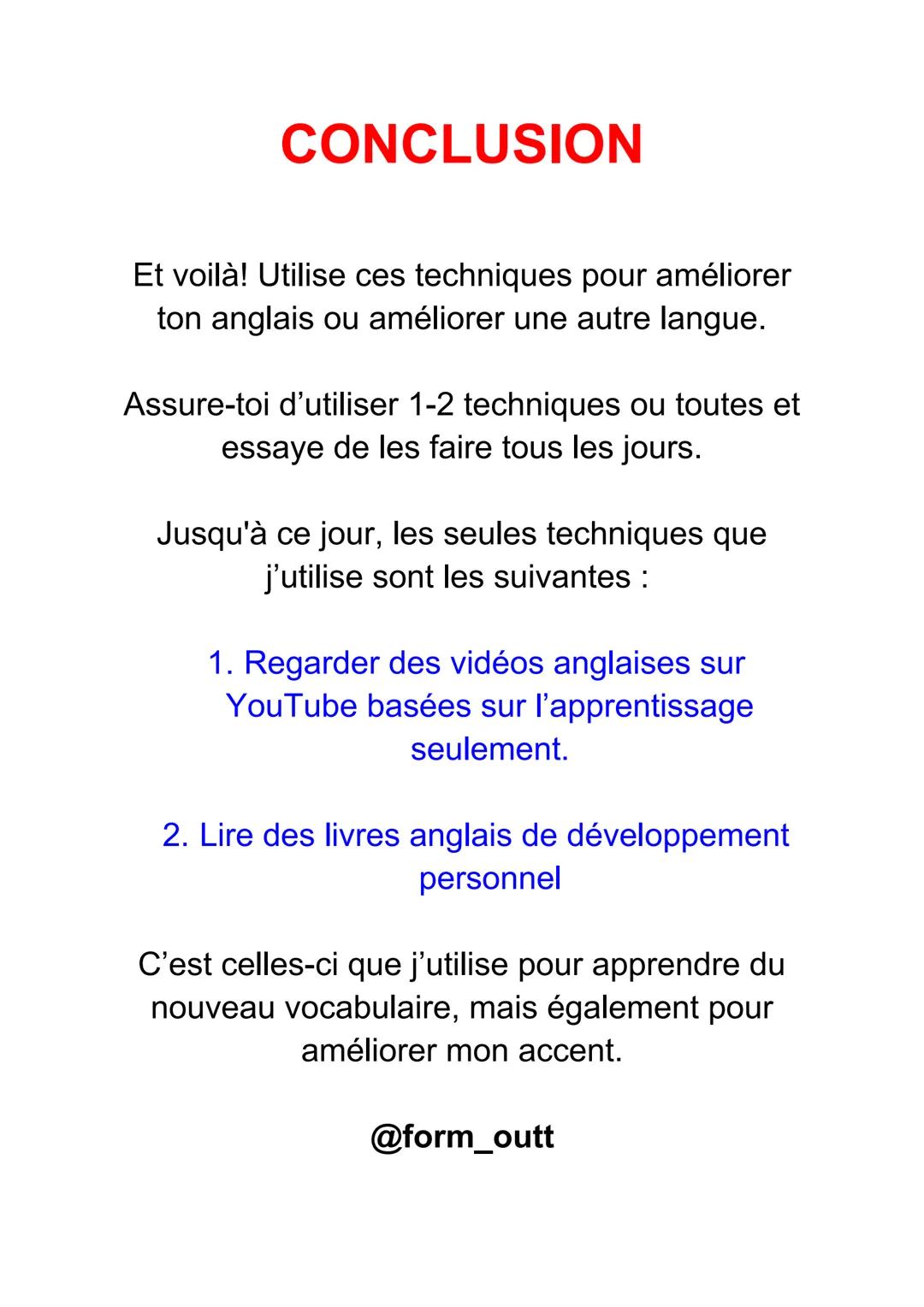 CONCLUSION

Et voilà! Utilise ces techniques pour améliorer ton anglais ou améliorer une autre langue.

Assure-toi d’utiliser 1-2 techniques ou toutes et essaye de les faire tous les jours.

Jusqu'à ce jour, les seules techniques que j’utilise sont les suivantes :

1. Regarder des vidéos anglaises sur YouTube basées sur l’apprentissage seulement.

2. Lire des livres anglais de développement personnel

C’est celles-ci que j’utilise pour apprendre du nouveau vocabulaire, mais également pour améliorer mon accent.

@form_outt